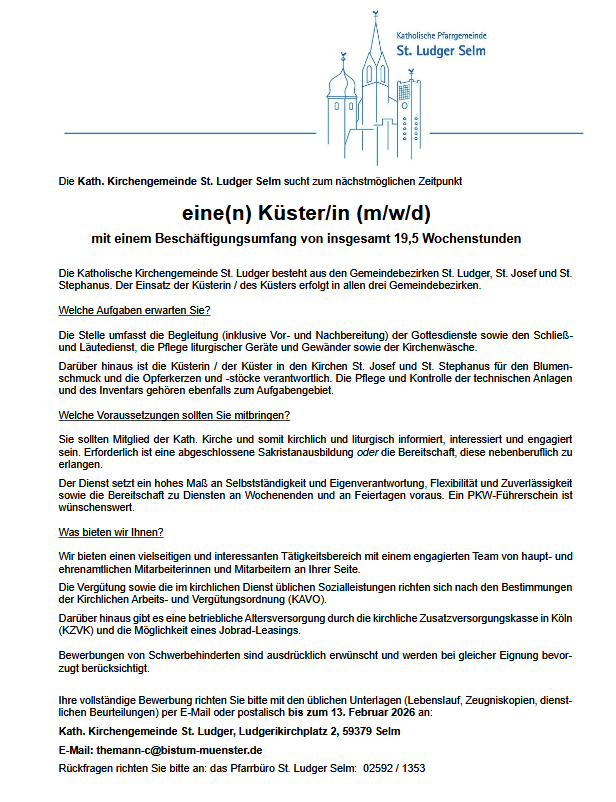 Katholische Pfarrgemeinde
St. Ludger Selm

Die Kath. Kirchengemeinde St. Ludger Selm sucht zum nächstmöglichen Zeitpunkt

eine(n) Küster/in (m/w/d)

mit einem Beschäftigungsumfang von insgesamt 19,5 Wochenstunden

Die Katholische Kirchengemeinde St. Ludger besteht aus den Gemeindebezirken St. Ludger, St. Josef und St. Stephanus. Der Einsatz der Küsterin / des Küsters erfolgt in allen drei Gemeindebezirken.

Welche Aufgaben erwarten Sie?

Die Stelle umfasst die Begleitung (inklusive Vor- und Nachbereitung) der Gottesdienste sowie den Schließ- und Läutedienst, die Pflege liturgischer Geräte und Gewänder sowie der Kirchenwäsche.

Darüber hinaus ist die Küsterin / der Küster in den Kirchen St. Josef und St. Stephanus für den Blumenschmuck und die Opferkerzen und -stöcke verantwortlich. Die Pflege und Kontrolle der technischen Anlagen und des Inventars gehören ebenfalls zum Aufgabengebiet.

Welche Voraussetzungen sollten Sie mitbringen?

Sie sollten Mitglied der Kath. Kirche und somit kirchlich und liturgisch informiert, interessiert und engagiert sein. Erforderlich ist eine abgeschlossene Sakristanausbildung oder die Bereitschaft, diese nebenberuflich zu erlangen.

Der Dienst setzt ein hohes Maß an Selbstständigkeit und Eigenverantwortung, Flexibilität und Zuverlässigkeit sowie die Bereitschaft zu Diensten an Wochenenden und an Feiertagen voraus. Ein PKW-Führerschein ist wünschenswert.

Was bieten wir Ihnen?

Wir bieten einen vielseitigen und interessanten Tätigkeitsbereich mit einem engagierten Team von haupt- und ehrenamtlichen Mitarbeiterinnen und Mitarbeitern an Ihrer Seite.

Die Vergütung sowie die im kirchlichen Dienst üblichen Sozialleistungen richten sich nach den Bestimmungen der Kirchlichen Arbeits- und Vergütungsordnung (KAVO).

Darüber hinaus gibt es eine betriebliche Altersversorgung durch die kirchliche Zusatzversorgungskasse in Köln (KZVK) und die Möglichkeit eines Jobrad-Leasings.

Bewerbungen von Schwerbehinderten sind ausdrücklich erwünscht und werden bei gleicher Eignung bevorzugt berücksichtigt.

Ihre vollständige Bewerbung richten Sie bitte mit den üblichen Unterlagen (Lebenslauf, Zeugniskopien, dienstlichen Beurteilungen) per E-Mail oder postalisch bis zum 13. Februar 2026 an:

Kath. Kirchengemeinde St. Ludger, Ludgerikirchplatz 2, 59379 Selm

E-Mail: themann-c@bistum-muenster.de

Rückfragen richten Sie bitte an: das Pfarrbüro St. Ludger Selm: 02592 / 1353